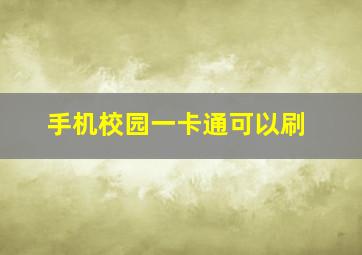 手机校园一卡通可以刷